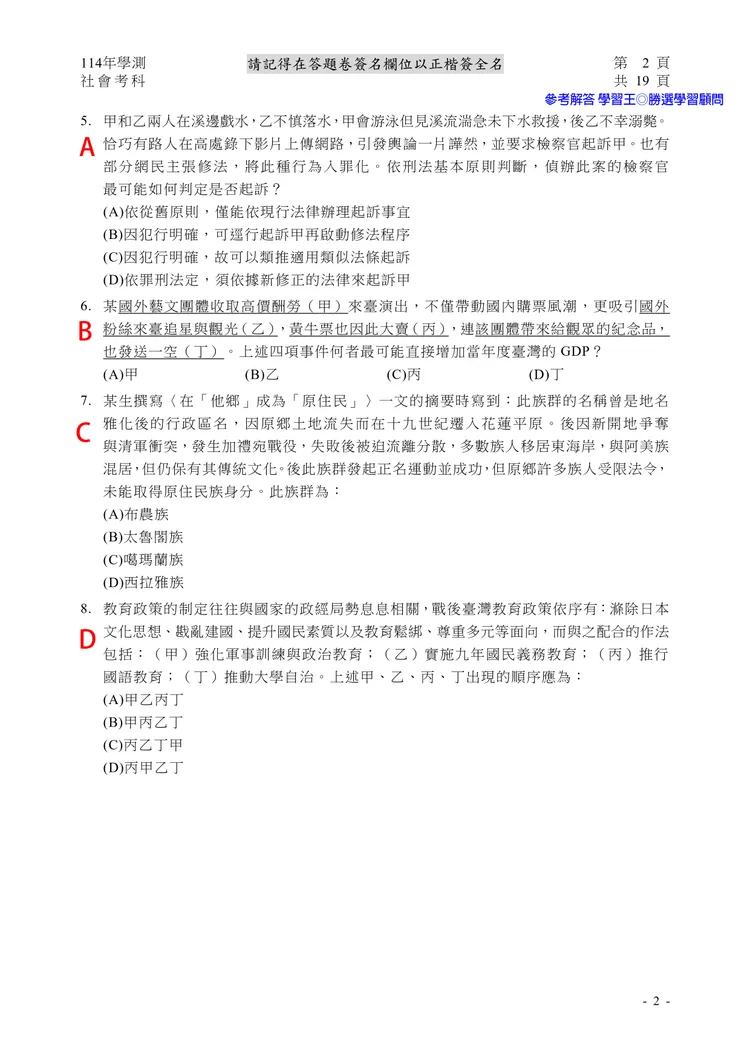 114年學測
社會考科

請記得在答題卷簽名欄位以正楷簽全名

第 2 頁
共 19 頁

參考解答 學習王◎勝選學習顧問

5. 甲和乙兩人在溪邊戲水，乙不慎落水，甲會游泳但見溪流湍急未下水救援，後乙不幸溺斃。恰巧有路人在高處錄下影片上傳網路，引發輿論一片譁然，並要求檢察官起訴甲。也有部分網民主張修法，將此種行為入罪化。依刑法基本原則判斷，偵辦此案的檢察官最可能如何判定是否起訴？

A

(A)依從舊原則，僅能依現行法律辦理起訴事宜
(B)因犯行明確，可逕行起訴甲再啟動修法程序
(C)因犯行明確，故可以類推適用類似法條起訴
(D)依罪刑法定，須依據新修正的法律來起訴甲

6. 某國外藝文團體收取高價酬勞（甲）來臺演出，不僅帶動國內購票風潮，更吸引國外粉絲來臺追星與觀光（乙），黃牛票也因此大賣（丙），連該團體帶來給觀眾的紀念品，也發送一空（丁）。上述四項事件何者最可能直接增加當年度臺灣的 GDP？

B

(A)甲　(B)乙　(C)丙　(D)丁

7. 某生撰寫〈在「他鄉」成為「原住民」〉一文的摘要時寫到：此族群的名稱曾是地名雅化後的行政區名，因原鄉土地流失而在十九世紀遷入花蓮平原。後因新開地爭奪與清軍衝突，發生加禮宛戰役，失敗後被迫流離分散，多數族人移居東海岸，與阿美族混居，但仍保有其傳統文化。後此族群發起正名運動並成功，但原鄉許多族人受限法令，未能取得原住民族身分。此族群為：

C

(A)布農族
(B)太魯閣族
(C)噶瑪蘭族
(D)西拉雅族

8. 教育政策的制定往往與國家的政經局勢息息相關，戰後臺灣教育政策依序有：滌除日本文化思想、戡亂建國、提升國民素質以及教育鬆綁、尊重多元等面向，而與之配合的作法包括：（甲）強化軍事訓練與政治教育；（乙）實施九年國民義務教育；（丙）推行國語教育；（丁）推動大學自治。上述甲、乙、丙、丁出現的順序應為：

D

(A)甲乙丙丁
(B)甲丙乙丁
(C)丙乙丁甲
(D)丙甲乙丁

- 2 -